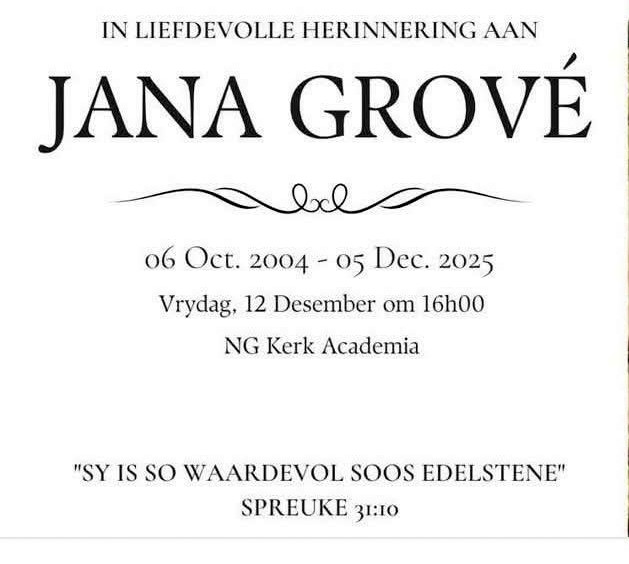 IN LIEFDEVOLLE HERINNERING AAN

JANA GROVÉ

06 Oct. 2004 - 05 Dec. 2025

Vrydag, 12 Desember om 16h00

NG Kerk Academia

"SY IS SO WAARDEVOL SOOS EDELSTENE"

SPREUKE 31:10